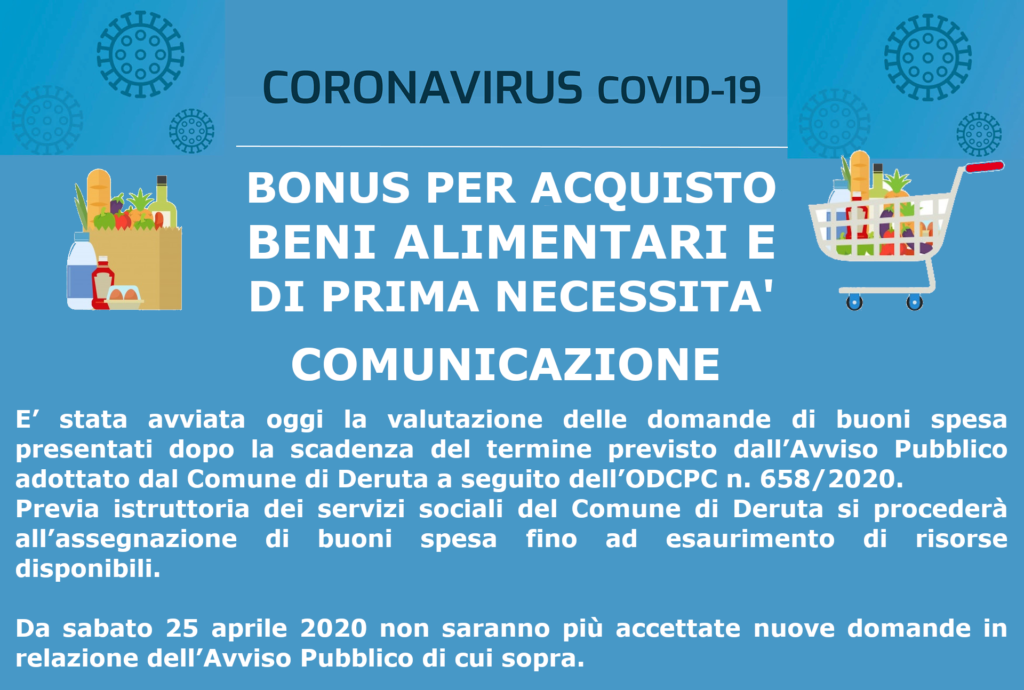 CORONAVIRUS COVID-19

BONUS PER ACQUISTO
BENI ALIMENTARI E
DI PRIMA NECESSITA'

COMUNICAZIONE

E' stata avviata oggi la valutazione delle domande di buoni spesa presentati dopo la scadenza del termine previsto dall'Avviso Pubblico adottato dal Comune di Deruta a seguito dell'ODCPC n. 658/2020.
Previa istruttoria dei servizi sociali del Comune di Deruta si procederà all'assegnazione di buoni spesa fino ad esaurimento di risorse disponibili.

Da sabato 25 aprile 2020 non saranno più accettate nuove domande in relazione dell'Avviso Pubblico di cui sopra.